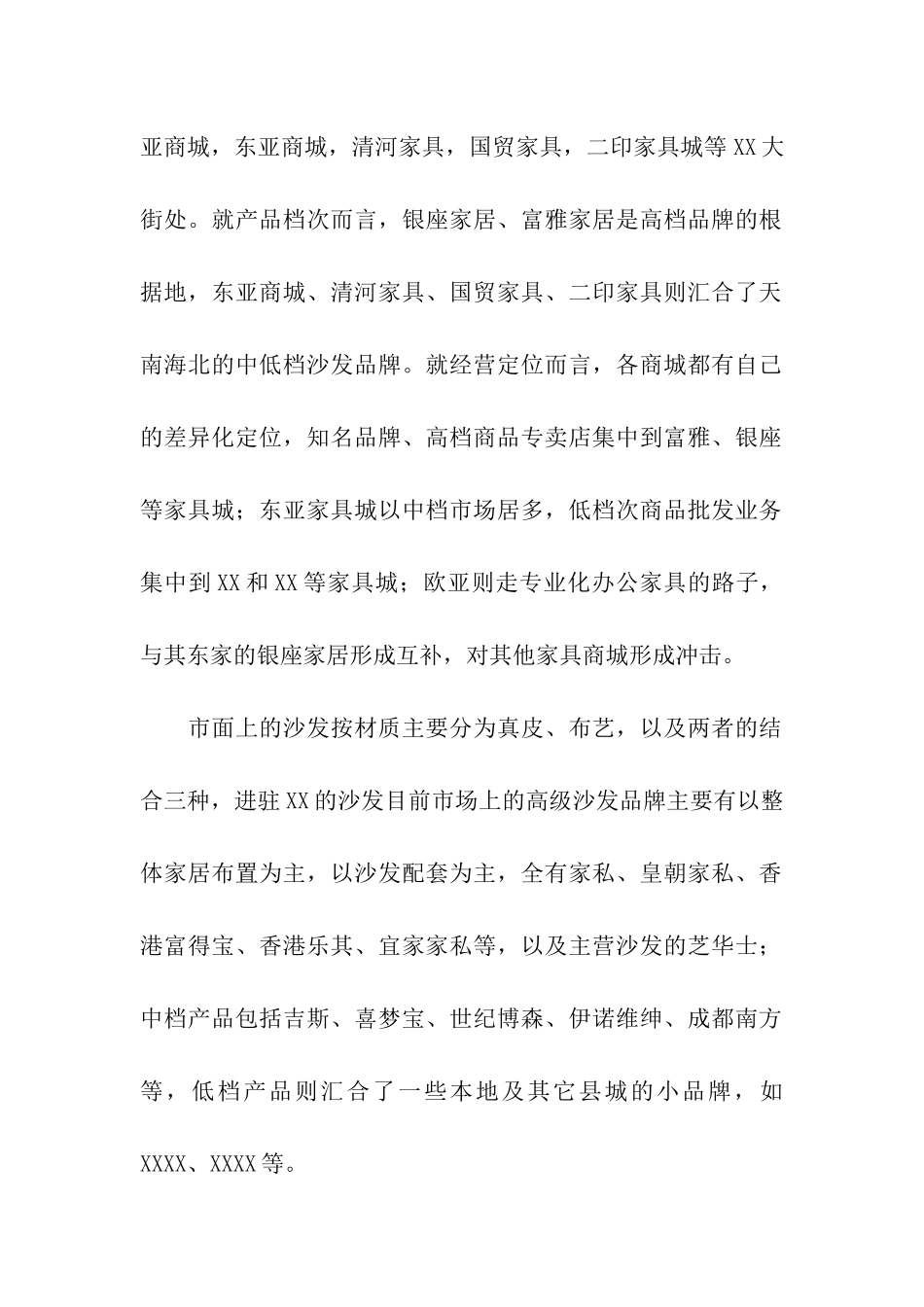 亚商城，东亚商城，清河家具，国贸家具，二印家具城等XX大街处。就产品档次而言，银座家居、富雅家居是高档品牌的根据地，东亚商城、清河家具、国贸家具、二印家具则汇合了天南海北的中低档沙发品牌。就经营定位而言，各商城都有自己的差异化定位，知名品牌、高档商品专卖店集中到富雅、银座等家具城；东亚家具城以中档市场居多，低档次商品批发业务集中到XX和XX等家具城；欧亚则走专业化办公家具的路子，与其东家的银座家居形成互补，对其他家具商城形成冲击。

市面上的沙发按材质主要分为真皮、布艺，以及两者的结合三种，进驻XX的沙发目前市场上的高级沙发品牌主要有以整体家居布置为主，以沙发配套为主，全有家私、皇朝家私、香港富得宝、香港乐其、宜家家私等，以及主营沙发的芝华士；中档产品包括吉斯、喜梦宝、世纪博森、伊诺维绅、成都南方等，低档产品则汇合了一些本地及其它县城的小品牌，如XXXX、XXXX等。